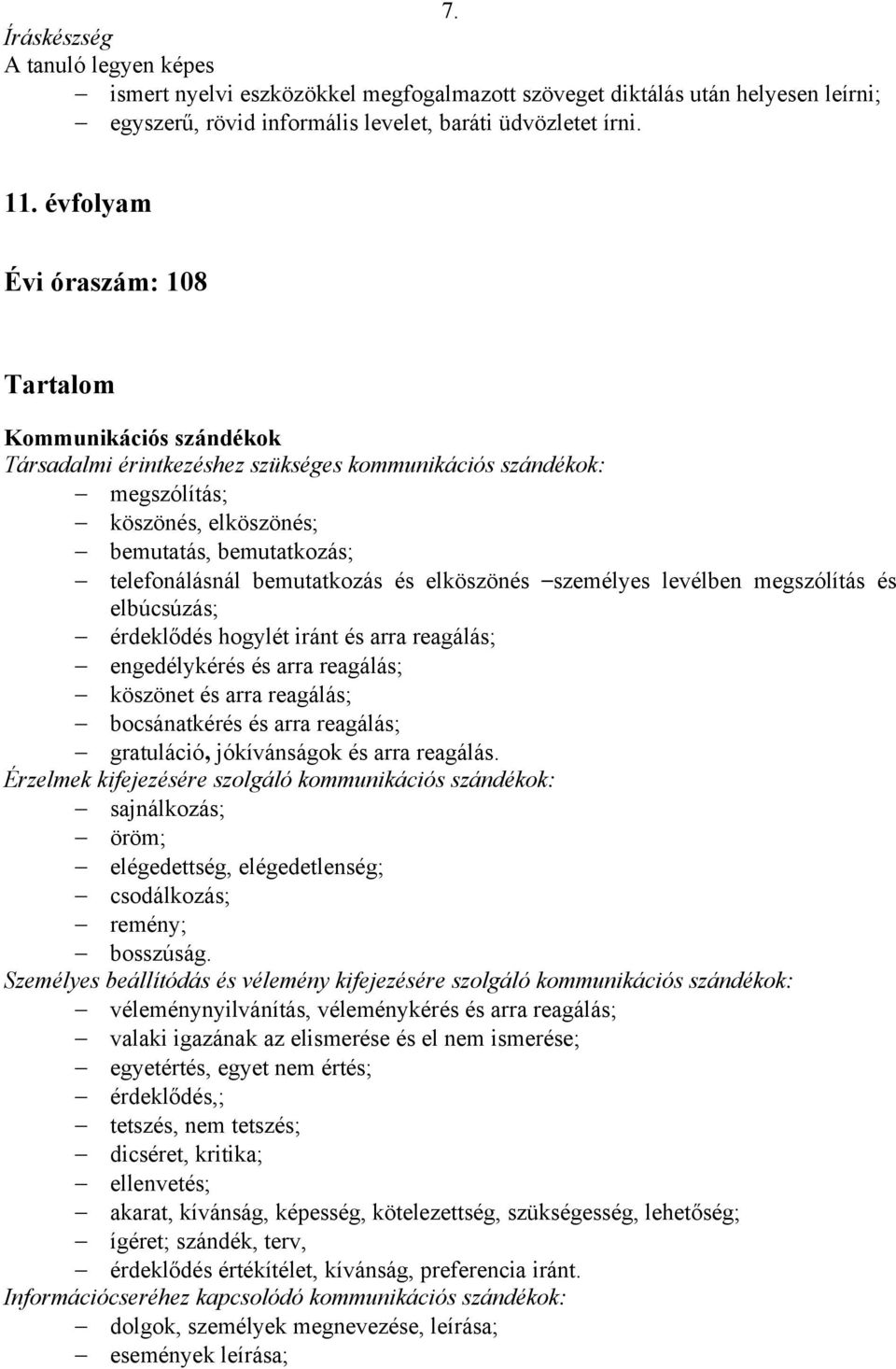 7.

Íráskészség
A tanuló legyen képes
– ismert nyelvi eszközökkel megfogalmazott szöveget diktálás után helyesen leírni;
– egyszerű, rövid informális levelet, baráti üdvözletet írni.

11. évfolyam

Évi óraszám: 108

Tartalom

Kommunikációs szándékok
Társadalmi érintkezéshez szükséges kommunikációs szándékok:
– megszólítás;
– köszönés, elköszönés;
– bemutatás, bemutatkozás;
– telefonálásnál bemutatkozás és elköszönés –személyes levélben megszólítás és elbúcsúzás;
– érdeklődés hogylét iránt és arra reagálás;
– engedélykérés és arra reagálás;
– köszönet és arra reagálás;
– bocsánatkérés és arra reagálás;
– gratuláció, jókívánságok és arra reagálás.
Érzelmek kifejezésére szolgáló kommunikációs szándékok:
– sajnálkozás;
– öröm;
– elégedettség, elégedetlenség;
– csodálkozás;
– remény;
– bosszúság.
Személyes beállítódás és vélemény kifejezésére szolgáló kommunikációs szándékok:
– véleménynyilvánítás, véleménykérés és arra reagálás;
– valaki igazának az elismerése és el nem ismerése;
– egyetértés, egyet nem értés;
– érdeklődés,;
– tetszés, nem tetszés;
– dicséret, kritika;
– ellenvetés;
– akarat, kívánság, képesség, kötelezettség, szükségesség, lehetőség;
– ígéret; szándék, terv,
– érdeklődés értékítélet, kívánság, preferencia iránt.
Információcseréhez kapcsolódó kommunikációs szándékok:
– dolgok, személyek megnevezése, leírása;
– események leírása;